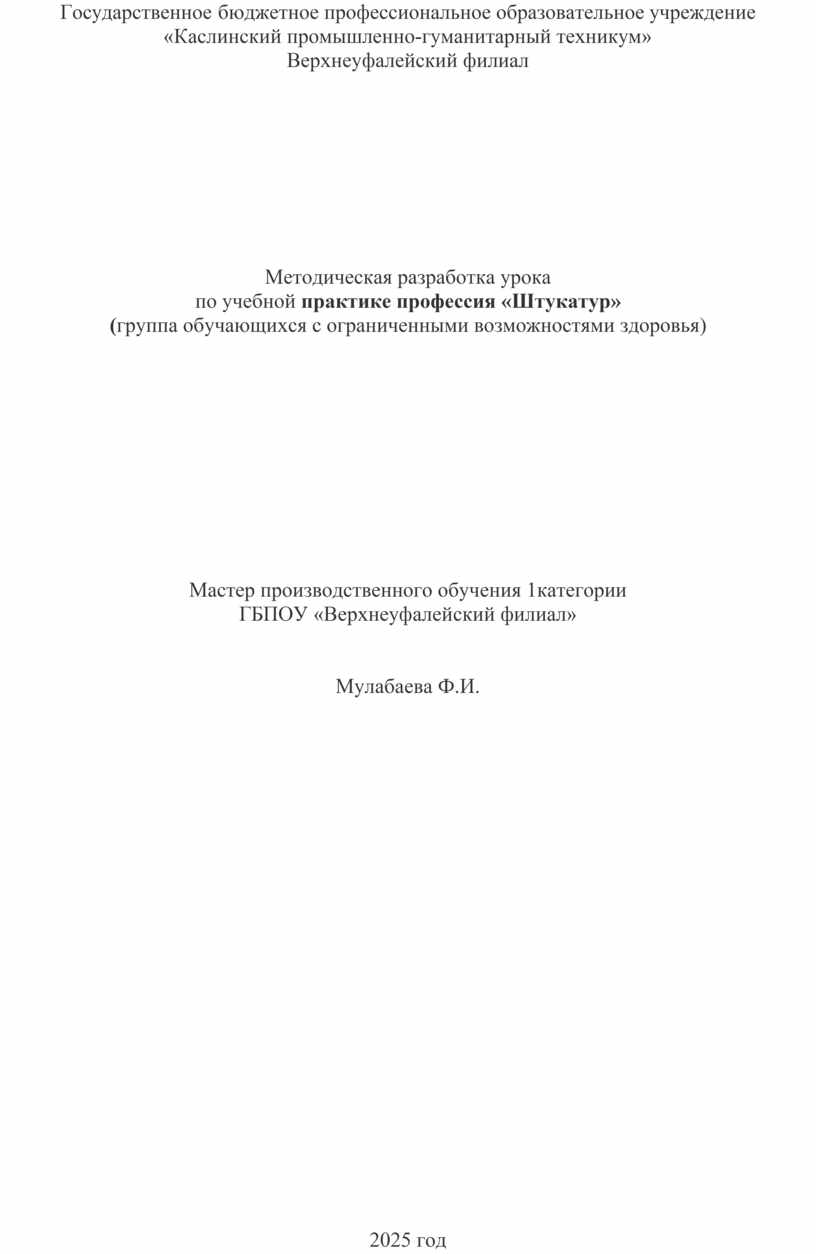 Государственное бюджетное профессиональное образовательное учреждение
«Каслинский промышленно-гуманитарный техникум»
Верхнеуфалейский филиал

Методическая разработка урока
по учебной практике профессия «Штукатур»
(группа обучающихся с ограниченными возможностями здоровья)

Мастер производственного обучения 1категории
ГБПОУ «Верхнеуфалейский филиал»

Мулабаева Ф.И.

2025 год